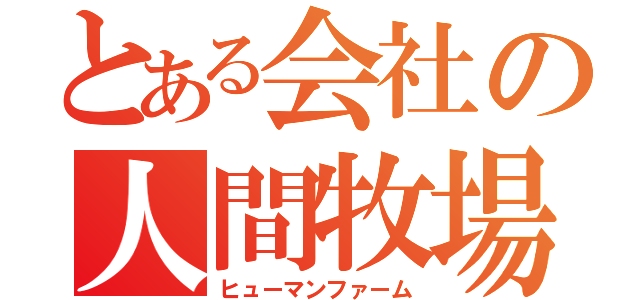 とある会社の
人間牧場
ヒューマンファーム